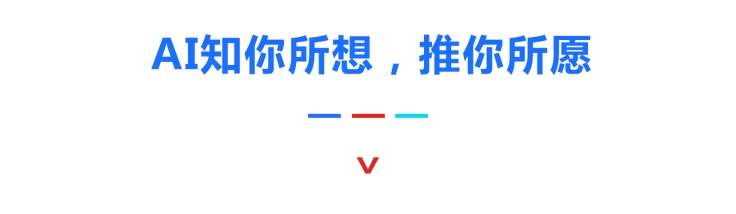 AI知你所想，推你所愿